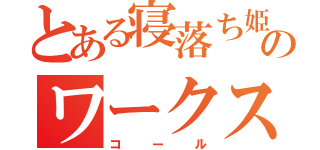 とある寝落ち姫の
ワークス
コール